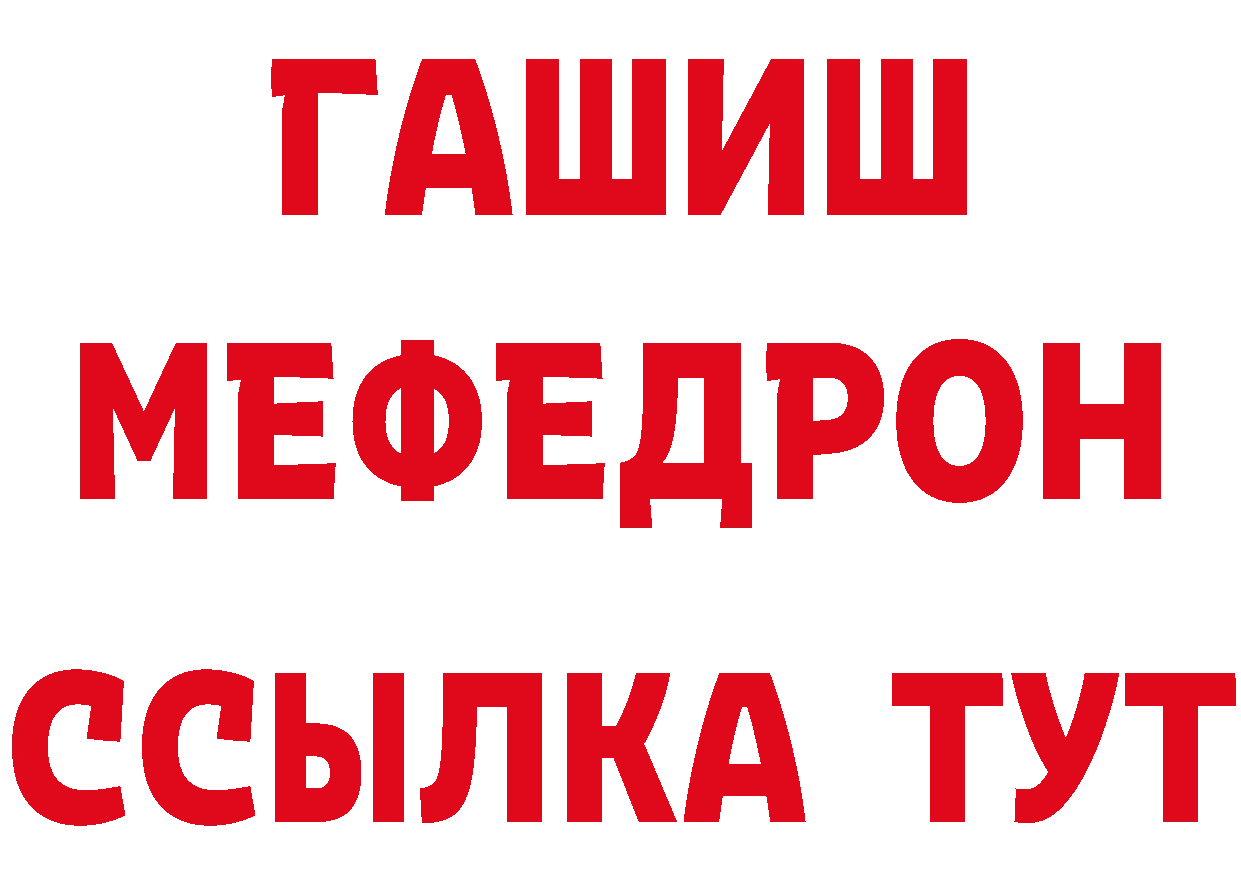 ГАШИШ
МЕФЕДРОН
ССЫЛКА ТУТ